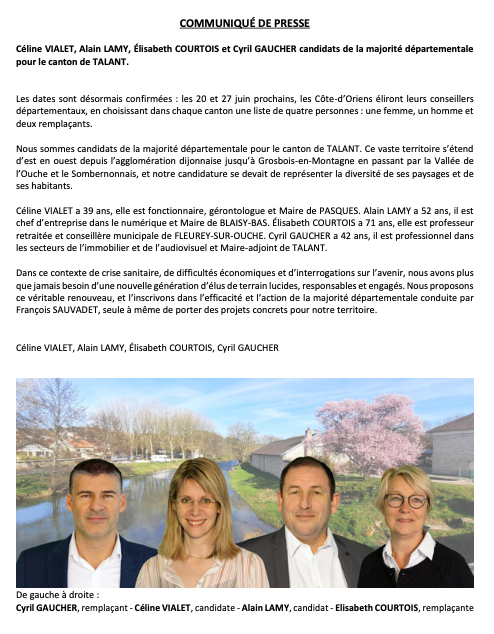 COMMUNIQUÉ DE PRESSE

Céline VIALET, Alain LAMY, Élisabeth COURTOIS et Cyril GAUCHER candidats de la majorité départementale pour le canton de TALANT.

Les dates sont désormais confirmées : les 20 et 27 juin prochains, les Côte-d'Oriens éliront leurs conseillers départementaux, en choisissant dans chaque canton une liste de quatre personnes : une femme, un homme et deux remplaçants.

Nous sommes candidats de la majorité départementale pour le canton de TALANT. Ce vaste territoire s'étend d'est en ouest depuis l'agglomération dijonnaise jusqu'à Grosbois-en-Montagne en passant par la Vallée de l'Ouche et le Sombernonnais, et notre candidature se devait de représenter la diversité de ses paysages et de ses habitants.

Céline VIALET a 39 ans, elle est fonctionnaire, gérontologue et Maire de PASQUES. Alain LAMY a 52 ans, il est chef d'entreprise dans le numérique et Maire de BLAISY-BAS. Élisabeth COURTOIS a 71 ans, elle est professeur retraitée et conseillère municipale de FLEUREY-SUR-OUCHE. Cyril GAUCHER a 42 ans, il est professionnel dans les secteurs de l'immobilier et de l'audiovisuel et Maire-adjoint de TALANT.

Dans ce contexte de crise sanitaire, de difficultés économiques et d'interrogations sur l'avenir, nous avons plus que jamais besoin d'une nouvelle génération d'élus de terrain lucides, responsables et engagés. Nous proposons ce véritable renouveau, et l'inscrivons dans l'efficacité et l'action de la majorité départementale conduite par François SAUVADET, seule à même de porter des projets concrets pour notre territoire.

Céline VIALET, Alain LAMY, Élisabeth COURTOIS, Cyril GAUCHER

De gauche à droite :
Cyril GAUCHER, remplaçant - Céline VIALET, candidate - Alain LAMY, candidat - Elisabeth COURTOIS, remplaçante